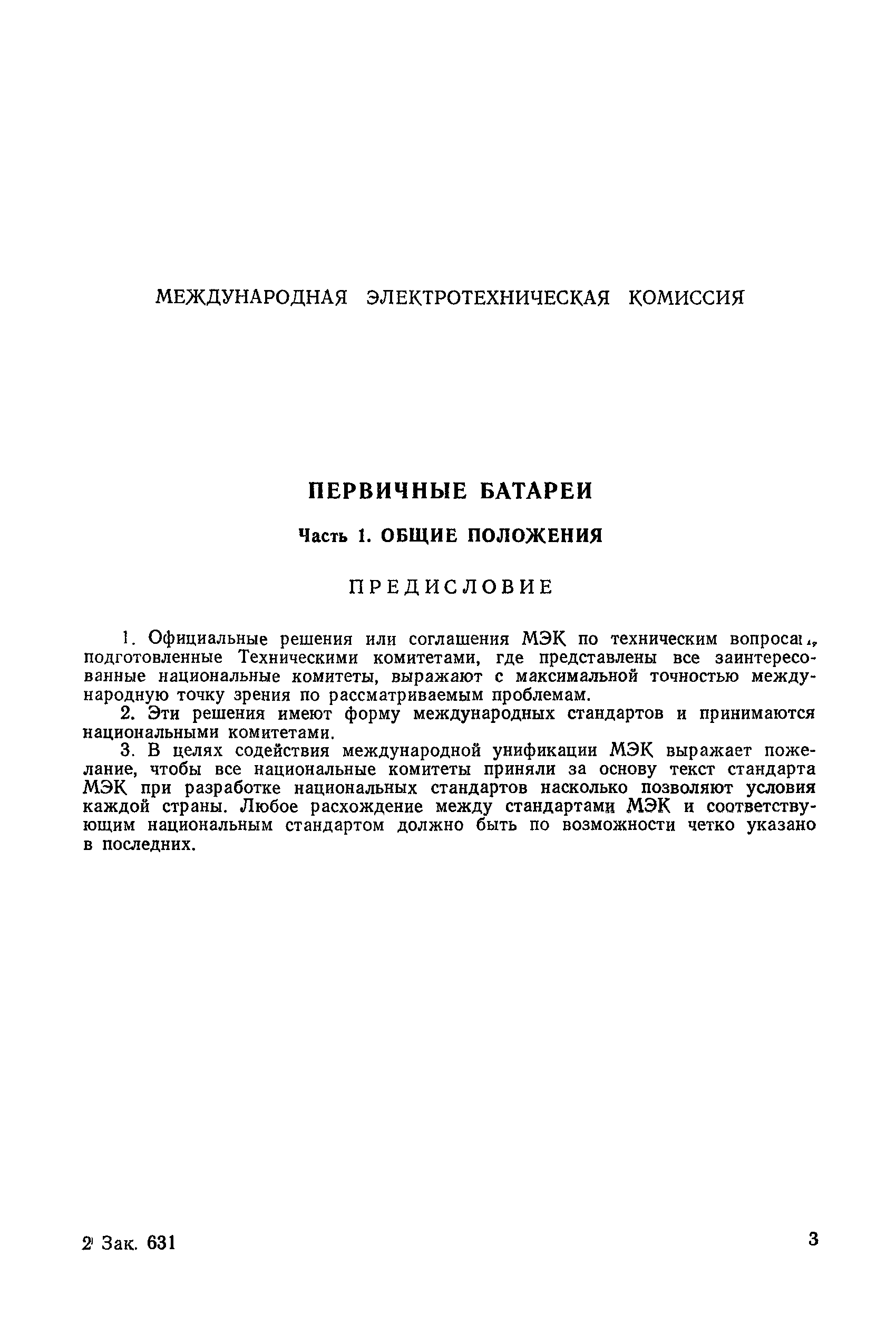 МЕЖДУНАРОДНАЯ ЭЛЕКТРОТЕХНИЧЕСКАЯ КОМИССИЯ

ПЕРВИЧНЫЕ БАТАРЕИ

Часть 1. ОБЩИЕ ПОЛОЖЕНИЯ

ПРЕДИСЛОВИЕ

1. Официальные решения или соглашения МЭК по техническим вопросам, подготовленные Техническими комитетами, где представлены все заинтересованные национальные комитеты, выражают с максимальной точностью международную точку зрения по рассматриваемым проблемам.

2. Эти решения имеют форму международных стандартов и принимаются национальными комитетами.

3. В целях содействия международной унификации МЭК выражает пожелание, чтобы все национальные комитеты приняли за основу текст стандарта МЭК при разработке национальных стандартов насколько позволяют условия каждой страны. Любое расхождение между стандартами МЭК и соответствующим национальным стандартом должно быть по возможности четко указано в последних.

2 Зак. 631

3